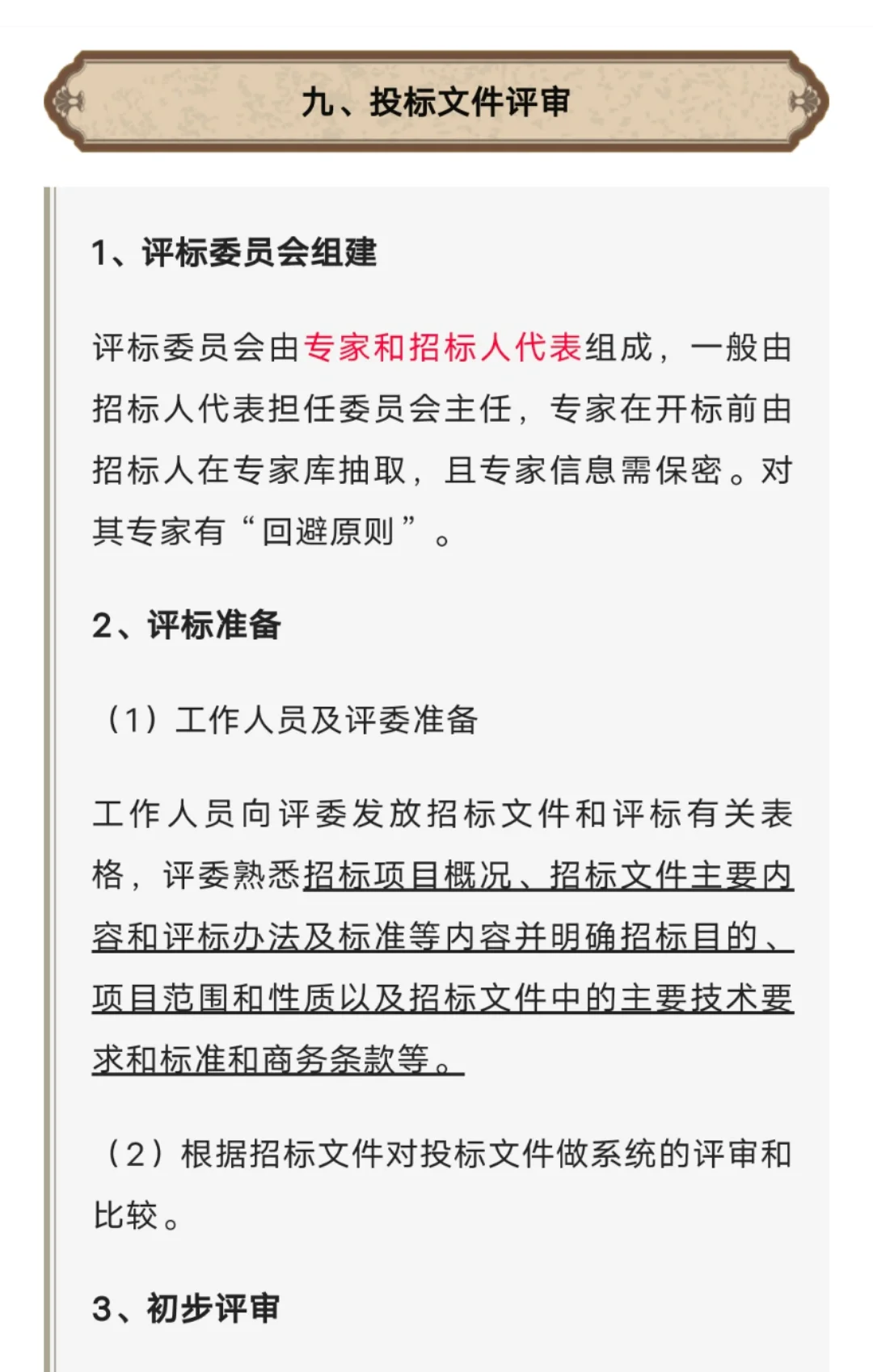 九、投标文件评审

1、评标委员会组建

评标委员会由专家和招标人代表组成，一般由招标人代表担任委员会主任，专家在开标前由招标人在专家库抽取，且专家信息需保密。对其专家有“回避原则”。

2、评标准备

（1）工作人员及评委准备

工作人员向评委发放招标文件和评标有关表格，评委熟悉招标项目概况、招标文件主要内容和评标办法及标准等内容并明确招标目的、项目范围和性质以及招标文件中的主要技术要求和标准和商务条款等。

（2）根据招标文件对投标文件做系统的评审和比较。

3、初步评审